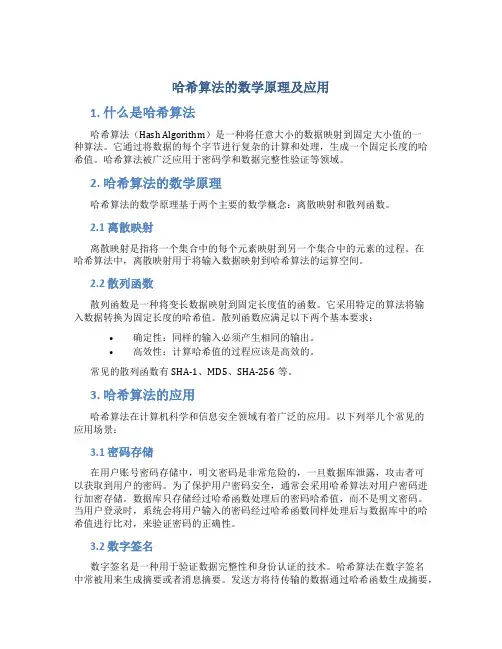 哈希算法的数学原理及应用

1. 什么是哈希算法

哈希算法（Hash Algorithm）是一种将任意大小的数据映射到固定大小值的一种算法。它通过将数据的每个字节进行复杂的计算和处理，生成一个固定长度的哈希值。哈希算法被广泛应用于密码学和数据完整性验证等领域。

2. 哈希算法的数学原理

哈希算法的数学原理基于两个主要的数学概念：离散映射和散列函数。

2.1 离散映射

离散映射是指将一个集合中的每个元素映射到另一个集合中的元素的过程。在哈希算法中，离散映射用于将输入数据映射到哈希算法的运算空间。

2.2 散列函数

散列函数是一种将变长数据映射到固定长度值的函数。它采用特定的算法将输入数据转换为固定长度的哈希值。散列函数应满足以下两个基本要求：

• 确定性：同样的输入必须产生相同的输出。
• 高效性：计算哈希值的过程应该是高效的。

常见的散列函数有 SHA-1、MD5、SHA-256 等。

3. 哈希算法的应用

哈希算法在计算机科学和信息安全领域有着广泛的应用。以下列举几个常见的应用场景：

3.1 密码存储

在用户账号密码存储中，明文密码是非常危险的，一旦数据库泄露，攻击者可以获取到用户的密码。为了保护用户密码安全，通常会采用哈希算法对用户密码进行加密存储。数据库只存储经过哈希函数处理后的密码哈希值，而不是明文密码。当用户登录时，系统会将用户输入的密码经过哈希函数同样处理后与数据库中的哈希值进行比对，来验证密码的正确性。

3.2 数字签名

数字签名是一种用于验证数据完整性和身份认证的技术。哈希算法在数字签名中常被用来生成摘要或者消息摘要。发送方将待传输的数据通过哈希函数生成摘要，